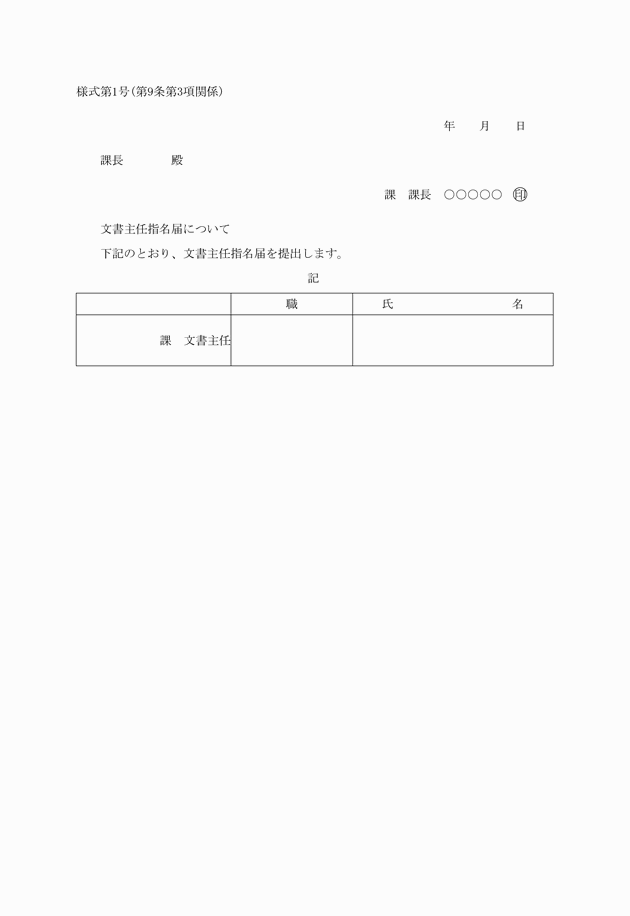 様式第1号(第9条第3項関係)

年　月　日

課長　　　殿

課　課長　○○○○○　㊞

文書主任指名届について

下記のとおり、文書主任指名届を提出します。

記

| | 職 | 氏　名 |
|---|---|---|
| 課　文書主任 | | |